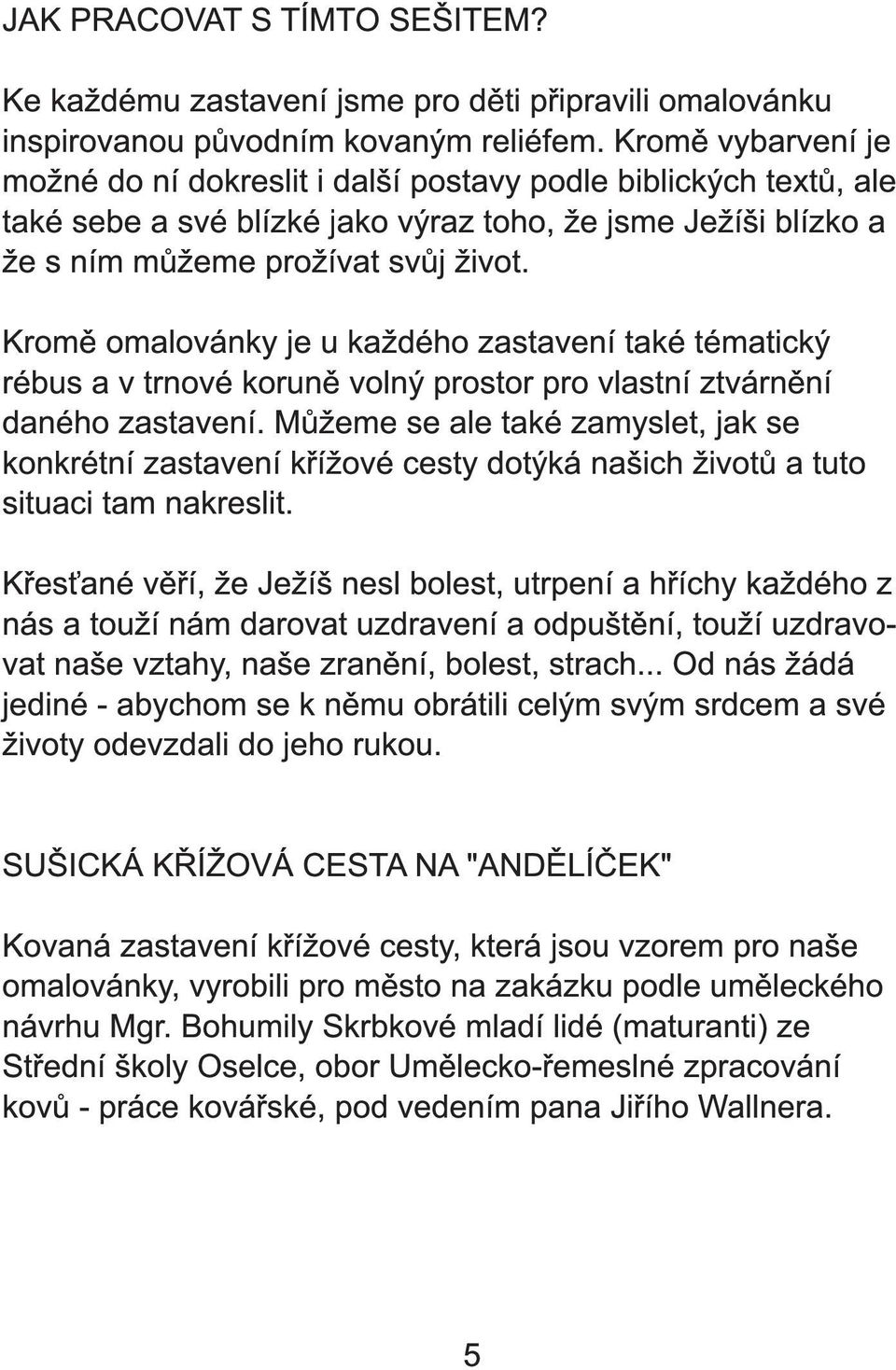 JAK PRACOVAT S TÍMTO SEŠITEM?

Ke každému zastavení jsme pro děti připravili omalovánku inspirovanou původním kovaným reliéfem. Kromě vybarvení je možné do ní dokreslit i další postavy podle biblických textů, ale také sebe a své blízké jako výraz toho, že jsme Ježíši blízko a že s ním můžeme prožívat svůj život.

Kromě omalovánky je u každého zastavení také tématický rébus a v trnové koruně volný prostor pro vlastní ztvárnění daného zastavení. Můžeme se ale také zamyslet, jak se konkrétní zastavení křížové cesty dotýká našich životů a tuto situaci tam nakreslit.

Křesťané věří, že Ježíš nesl bolest, utrpení a hříchy každého z nás a touží nám darovat uzdravení a odpuštění, touží uzdravovat naše vztahy, naše zranění, bolest, strach... Od nás žádá jediné - abychom se k němu obrátili celým svým srdcem a své životy odevzdali do jeho rukou.

SUŠICKÁ KŘÍŽOVÁ CESTA NA "ANDĚLÍČEK"

Kovaná zastavení křížové cesty, která jsou vzorem pro naše omalovánky, vyrobili pro město na zakázku podle uměleckého návrhu Mgr. Bohumily Skrbkové mladí lidé (maturanti) ze Střední školy Oselce, obor Umělecko-řemeslné zpracování kovů - práce kovářské, pod vedením pana Jiřího Wallnera.

5